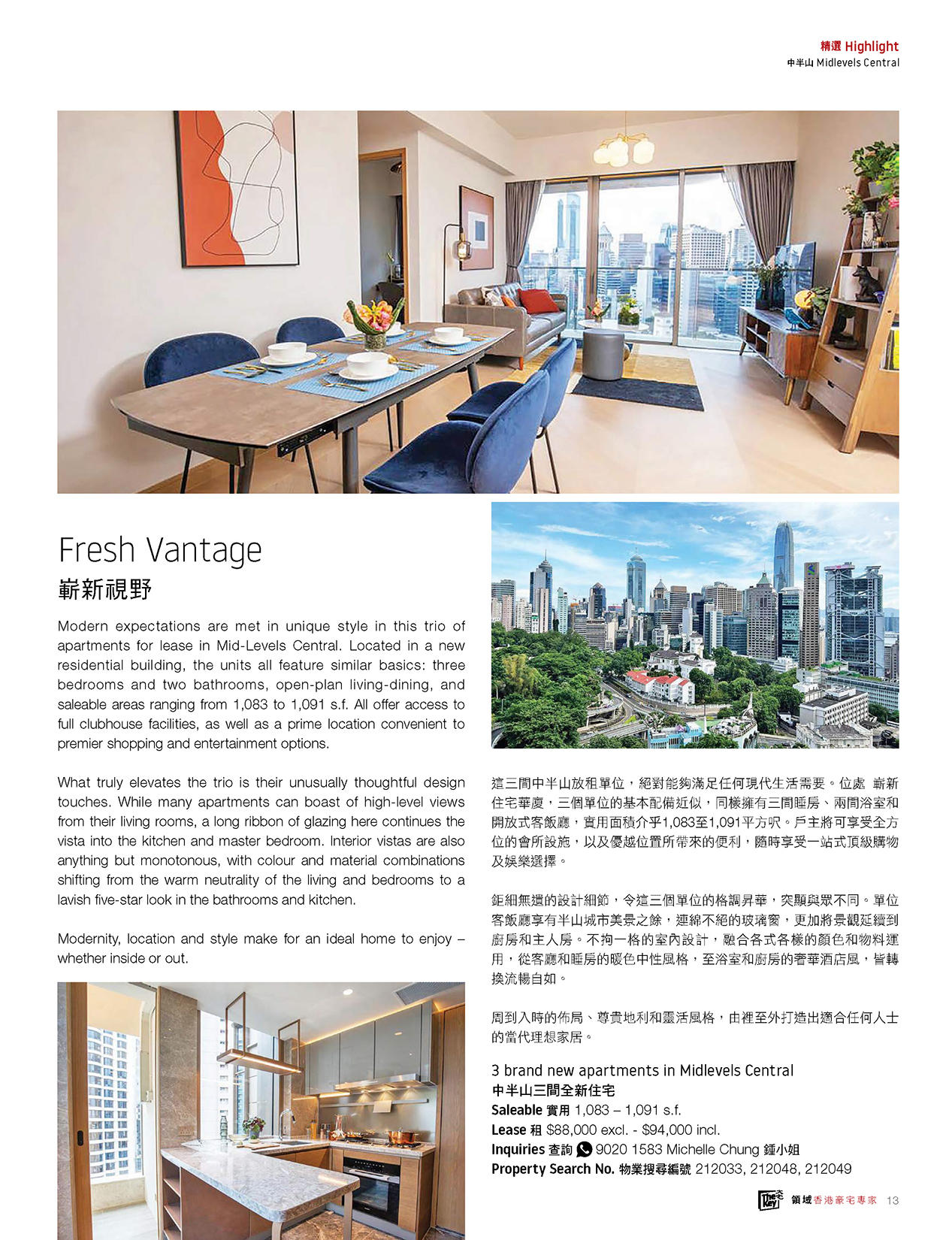 精選 Highlight
中半山 Midlevels Central

Fresh Vantage
嶄新視野

Modern expectations are met in unique style in this trio of apartments for lease in Mid-Levels Central. Located in a new residential building, the units all feature similar basics: three bedrooms and two bathrooms, open-plan living-dining, and saleable areas ranging from 1,083 to 1,091 s.f. All offer access to full clubhouse facilities, as well as a prime location convenient to premier shopping and entertainment options.

What truly elevates the trio is their unusually thoughtful design touches. While many apartments can boast of high-level views from their living rooms, a long ribbon of glazing here continues the vista into the kitchen and master bedroom. Interior vistas are also anything but monotonous, with colour and material combinations shifting from the warm neutrality of the living and bedrooms to a lavish five-star look in the bathrooms and kitchen.

Modernity, location and style make for an ideal home to enjoy – whether inside or out.

這三間中半山放租單位，絕對能夠滿足任何現代生活需要。位處 嶄新住宅華廈，三個單位的基本配備近似，同樣擁有三間睡房、兩間浴室和開放式客飯廳，實用面積介乎1,083至1,091平方呎。戶主將可享受全方位的會所設施，以及優越位置所帶來的便利，隨時享受一站式頂級購物及娛樂選擇。

鉅細無遺的設計細節，令這三個單位的格調昇華，突顯與眾不同。單位客飯廳享有半山城市美景之餘，連綿不絕的玻璃窗，更加將景觀延續到廚房和主人房。不拘一格的室內設計，融合各式各樣的顏色和物料運用，從客廳和睡房的暖色中性風格，至浴室和廚房的奢華酒店風，皆轉換流暢自如。

周到入時的佈局、尊貴地利和靈活風格，由裡至外打造出適合任何人士的當代理想家居。

3 brand new apartments in Midlevels Central
中半山三間全新住宅
Saleable 實用 1,083 – 1,091 s.f.
Lease 租 $88,000 excl. - $94,000 incl.
Inquiries 查詢 9020 1583 Michelle Chung 鍾小姐
Property Search No. 物業搜尋編號 212033, 212048, 212049

The Key 領域香港豪宅專家 13